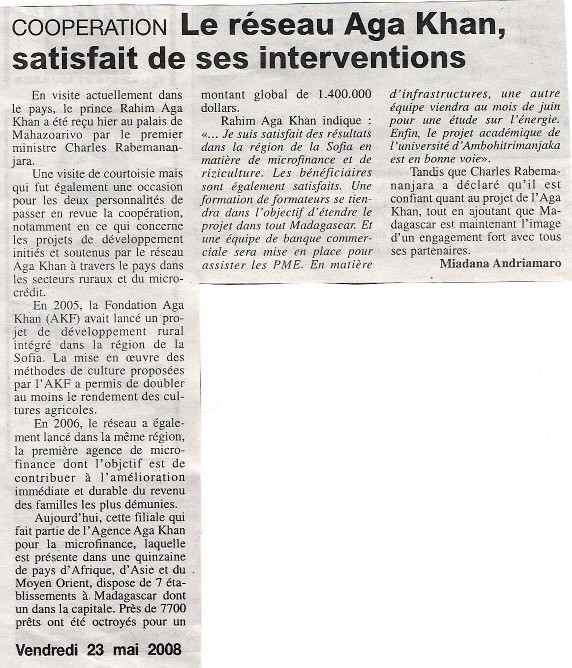 COOPERATION Le réseau Aga Khan, satisfait de ses interventions

En visite actuellement dans le pays, le prince Rahim Aga Khan a été reçu hier au palais de Mahazoarivo par le premier ministre Charles Rabemananjara.

Une visite de courtoisie mais qui fut également une occasion pour les deux personnalités de passer en revue la coopération, notamment en ce qui concerne les projets de développement initiés et soutenus par le réseau Aga Khan à travers le pays dans les secteurs ruraux et du microcrédit.

En 2005, la Fondation Aga Khan (AKF) avait lancé un projet de développement rural intégré dans la région de la Sofia. La mise en œuvre des méthodes de culture proposées par l'AKF a permis de doubler au moins le rendement des cultures agricoles.

En 2006, le réseau a également lancé dans la même région, la première agence de microfinance dont l'objctif est de contribuer à l'amélioration immédiate et durable du revenu des familles les plus démunies.

Aujourd'hui, cette filiale qui fait partie de l'Agence Aga Khan pour la microfinance, laquelle est présente dans une quinzaine de pays d'Afrique, d'Asie et du Moyen Orient, dispose de 7 établissements à Madagascar dont un dans la capitale. Près de 7700 prêts ont été octroyés pour un montant global de 1.400.000 dollars.

Rahim Aga Khan indique : «... Je suis satisfait des résultats dans la région de la Sofia en matière de microfinance et de riziculture. Les bénéficiaires sont également satisfaits. Une formation de formateurs se tiendra dans l'objectif d'étendre le projet dans tout Madagascar. Et une équipe de banque commerciale sera mise en place pour assister les PME. En matière d'infrastructures, une autre équipe viendra au mois de juin pour une étude sur l'énergie. Enfin, le projet académique de l'université d'Ambohitrimanjaka est en bonne voie».

Tandis que Charles Rabemananjara a déclaré qu'il est confiant quant au projet de l'Aga Khan, tout en ajoutant que Madagascar est maintenant l'image d'un engagement fort avec tous ses partenaires.

Miadana Andriamaro

Vendredi 23 mai 2008